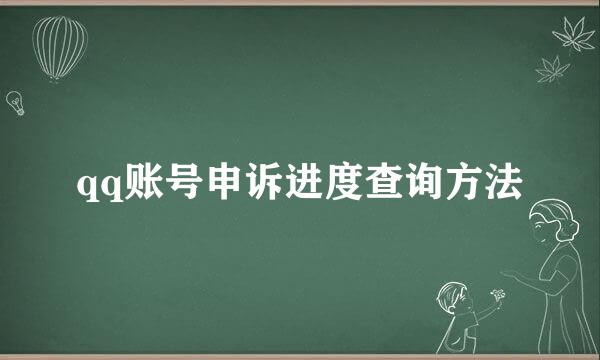 qq账号申诉进度查询方法